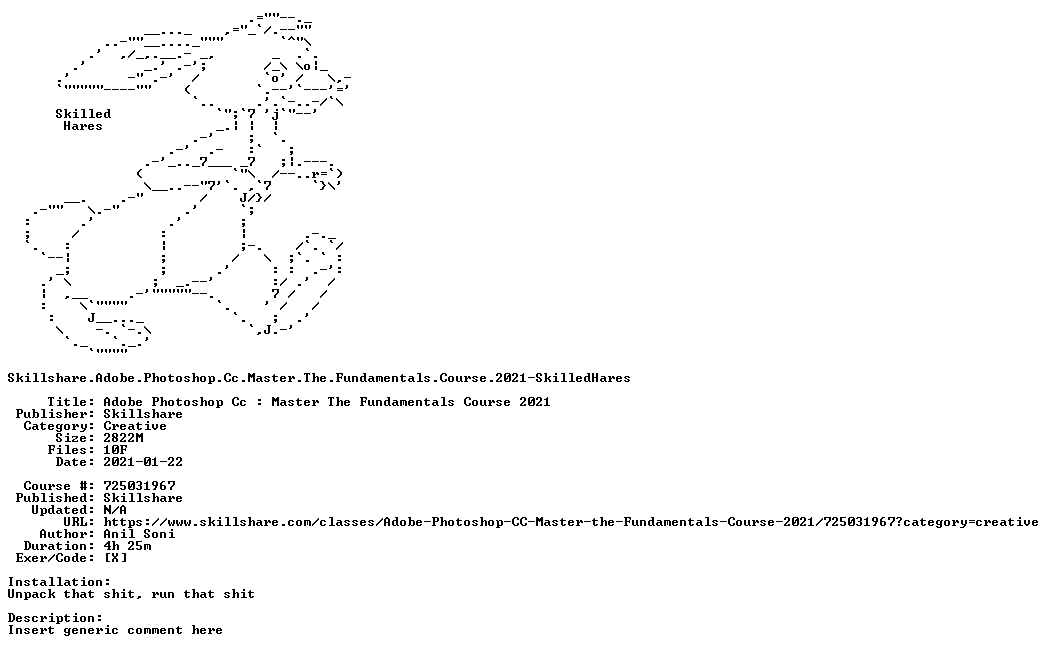 Skilled
Hares

Skillshare.Adobe.Photoshop.Cc.Master.The.Fundamentals.Course.2021-SkilledHares

Title: Adobe Photoshop Cc : Master The Fundamentals Course 2021
Publisher: Skillshare
Category: Creative
Size: 2822M
Files: 10F
Date: 2021-01-22

Course #: 725031967
Published: Skillshare
Updated: N/A
URL: https://www.skillshare.com/classes/Adobe-Photoshop-CC-Master-the-Fundamentals-Course-2021/725031967?category=creative
Author: Anil Soni
Duration: 4h 25m
Exer/Code: [X]

Installation:
Unpack that shit, run that shit

Description:
Insert generic comment here